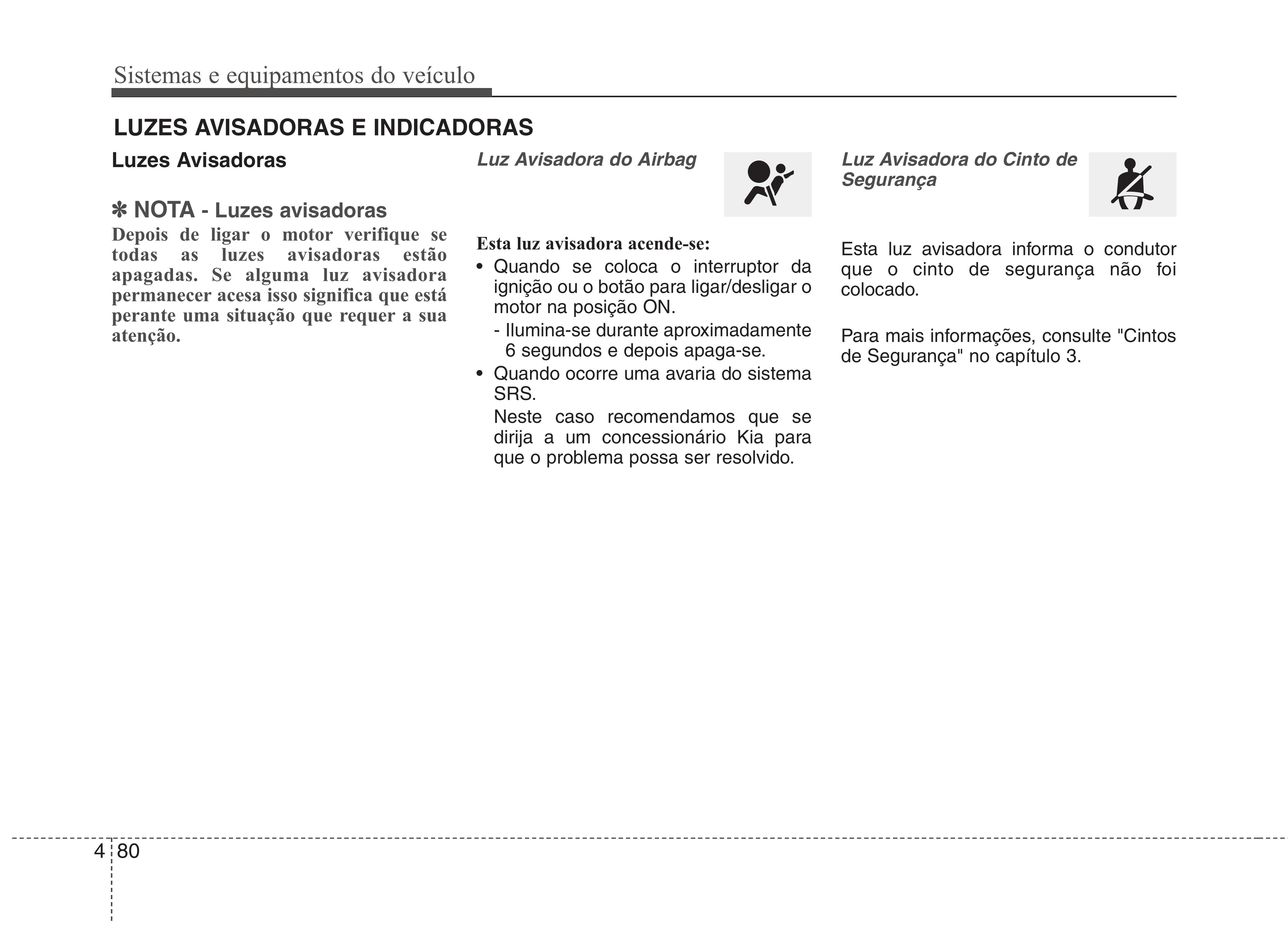 Sistemas e equipamentos do veículo

LUZES AVISADORAS E INDICADORAS

Luzes Avisadoras

✽ NOTA - Luzes avisadoras
Depois de ligar o motor verifique se todas as luzes avisadoras estão apagadas. Se alguma luz avisadora permanecer acesa isso significa que está perante uma situação que requer a sua atenção.

Luz Avisadora do Airbag

Esta luz avisadora acende-se:
• Quando se coloca o interruptor da ignição ou o botão para ligar/desligar o motor na posição ON.
- Ilumina-se durante aproximadamente 6 segundos e depois apaga-se.
• Quando ocorre uma avaria do sistema SRS.
Neste caso recomendamos que se dirija a um concessionário Kia para que o problema possa ser resolvido.

Luz Avisadora do Cinto de Segurança

Esta luz avisadora informa o condutor que o cinto de segurança não foi colocado.

Para mais informações, consulte "Cintos de Segurança" no capítulo 3.

4 80